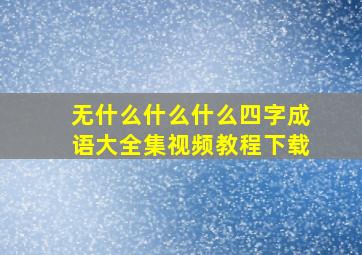 无什么什么什么四字成语大全集视频教程下载